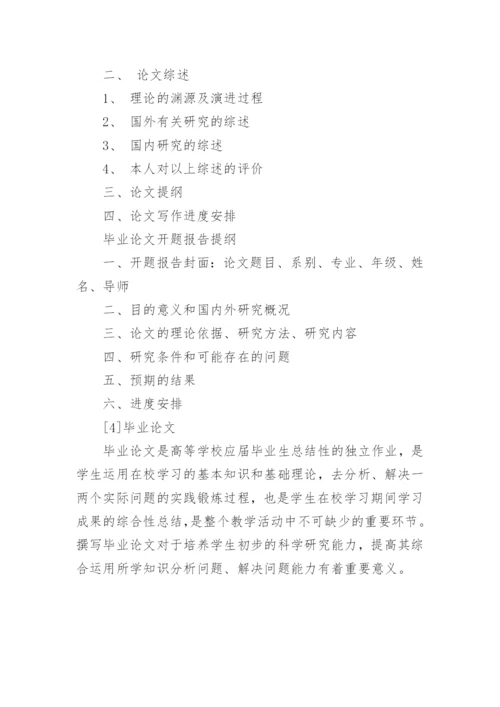 二、 论文综述

1、 理论的渊源及演进过程

2、 国外有关研究的综述

3、 国内研究的综述

4、 本人对以上综述的评价

三、论文提纲

四、论文写作进度安排

毕业论文开题报告提纲

一、开题报告封面：论文题目、系别、专业、年级、姓名、导师

二、目的意义和国内外研究概况

三、论文的理论依据、研究方法、研究内容

四、研究条件和可能存在的问题

五、预期的结果

六、进度安排

[4]毕业论文

毕业论文是高等学校应届毕业生总结性的独立作业，是学生运用在校学习的基本知识和基础理论，去分析、解决一两个实际问题的实践锻炼过程，也是学生在校学习期间学习成果的综合性总结，是整个教学活动中不可缺少的重要环节。撰写毕业论文对于培养学生初步的科学研究能力，提高其综合运用所学知识分析问题、解决问题能力有着重要意义。